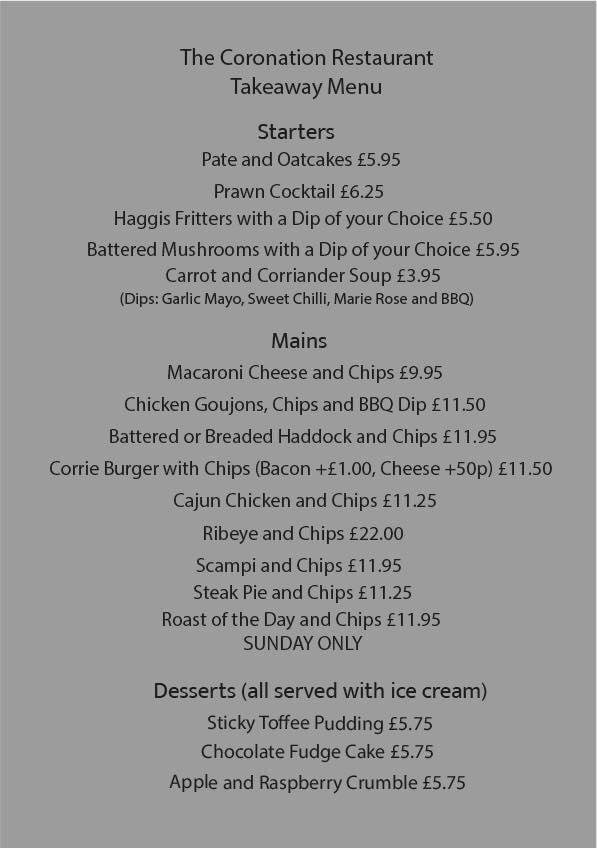 The Coronation Restaurant
Takeaway Menu

Starters
Pate and Oatcakes £5.95
Prawn Cocktail £6.25
Haggis Fritters with a Dip of your Choice £5.50
Battered Mushrooms with a Dip of your Choice £5.95
Carrot and Corriander Soup £3.95
(Dips: Garlic Mayo, Sweet Chilli, Marie Rose and BBQ)

Mains
Macaroni Cheese and Chips £9.95
Chicken Goujons, Chips and BBQ Dip £11.50
Battered or Breaded Haddock and Chips £11.95
Corrie Burger with Chips (Bacon +£1.00, Cheese +50p) £11.50
Cajun Chicken and Chips £11.25
Ribeye and Chips £22.00
Scampi and Chips £11.95
Steak Pie and Chips £11.25
Roast of the Day and Chips £11.95
SUNDAY ONLY

Desserts (all served with ice cream)
Sticky Toffee Pudding £5.75
Chocolate Fudge Cake £5.75
Apple and Raspberry Crumble £5.75